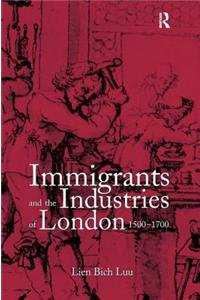 R

Immigrants and the Industries of London 1500–1700

Lien Bich Luu